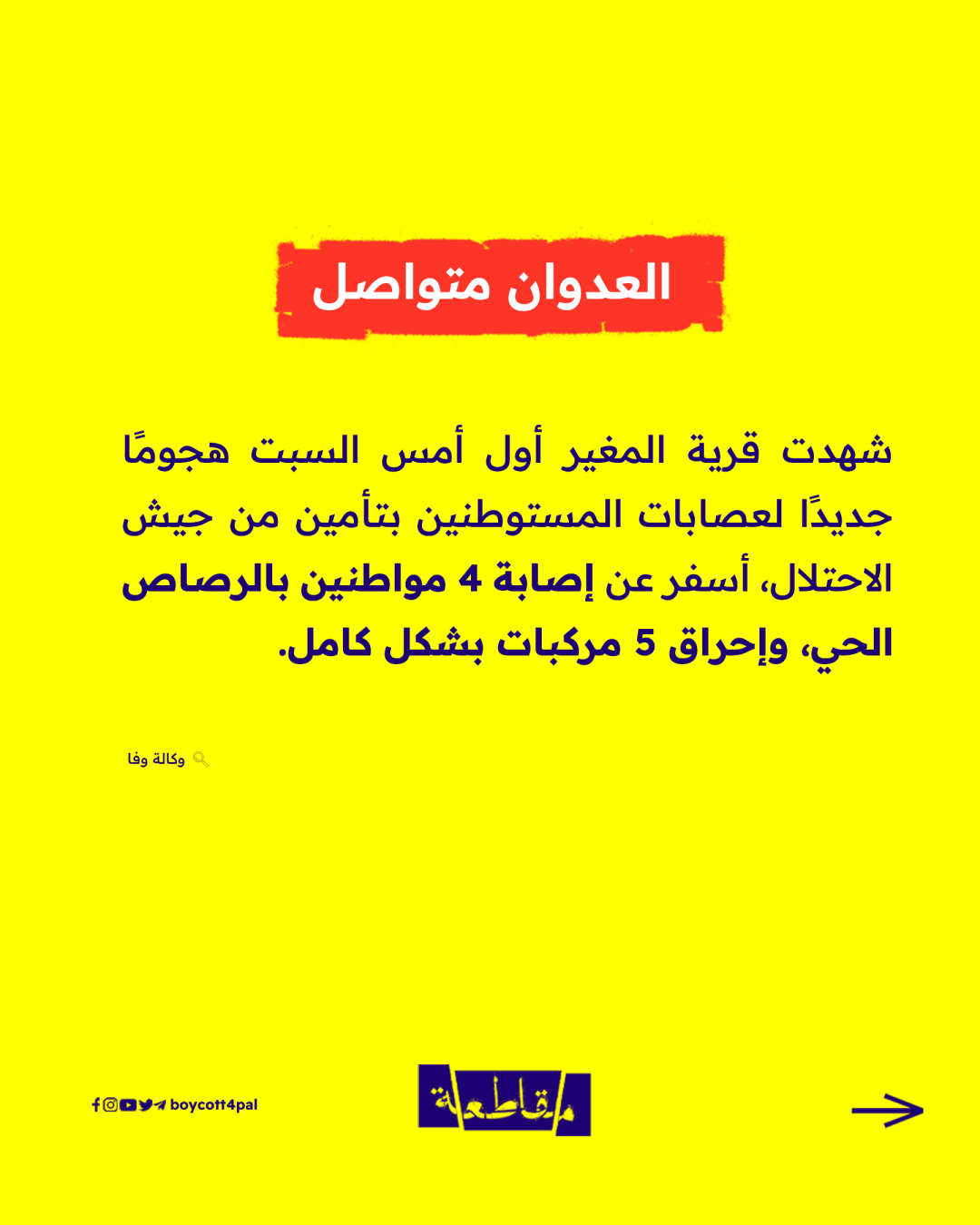 العدوان متواصل

شهدت قرية المغير أول أمس السبت هجومًا جديدًا لعصابات المستوطنين بتأمين من جيش الاحتلال، أسفر عن إصابة 4 مواطنين بالرصاص الحي، وإحراق 5 مركبات بشكل كامل.

وكالة وفا

boycott4pal

مقاطعة